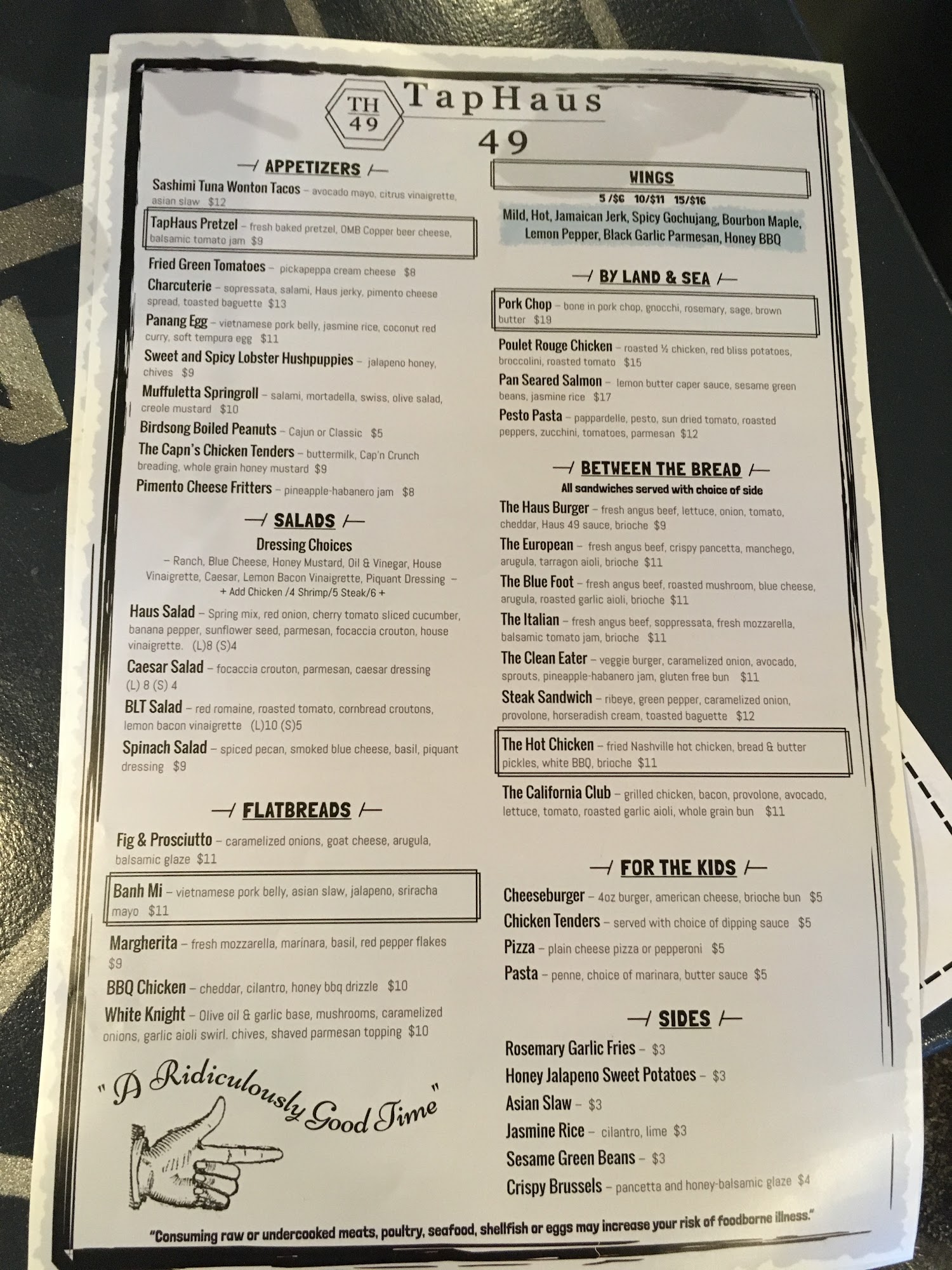 TH
49
TapHaus
49

APPETIZERS

Sashimi Tuna Wonton Tacos – avocado mayo, citrus vinaigrette, asian slaw $12

TapHaus Pretzel – fresh baked pretzel, OMB Copper beer cheese, balsamic tomato jam $9

Fried Green Tomatoes – pickapeppa cream cheese $8

Charcuterie – sopressata, salami, Haus jerky, pimento cheese spread, toasted baguette $13

Panang Egg – vietnamese pork belly, jasmine rice, coconut red curry, soft tempura egg $11

Sweet and Spicy Lobster Hushpuppies – jalapeno honey, chives $9

Muffuletta Springroll – salami, mortadella, swiss, olive salad, creole mustard $10

Birdsong Boiled Peanuts – Cajun or Classic $5

The Capn's Chicken Tenders – buttermilk, Cap'n Crunch breading, whole grain honey mustard $9

Pimento Cheese Fritters – pineapple-habanero jam $8

SALADS

Dressing Choices

– Ranch, Blue Cheese, Honey Mustard, Oil & Vinegar, House Vinaigrette, Caesar, Lemon Bacon Vinaigrette, Piquant Dressing –
+ Add Chicken /4 Shrimp/5 Steak/6 +

Haus Salad – Spring mix, red onion, cherry tomato sliced cucumber, banana pepper, sunflower seed, parmesan, focaccia crouton, house vinaigrette. (L)8 (S)4

Caesar Salad – focaccia crouton, parmesan, caesar dressing (L) 8 (S) 4

BLT Salad – red romaine, roasted tomato, cornbread croutons, lemon bacon vinaigrette (L)10 (S)5

Spinach Salad – spiced pecan, smoked blue cheese, basil, piquant dressing $9

FLATBREADS

Fig & Prosciutto – caramelized onions, goat cheese, arugula, balsamic glaze $11

Banh Mi – vietnamese pork belly, asian slaw, jalapeno, sriracha mayo $11

Margherita – fresh mozzarella, marinara, basil, red pepper flakes $9

BBQ Chicken – cheddar, cilantro, honey bbq drizzle $10

White Knight – Olive oil & garlic base, mushrooms, caramelized onions, garlic aioli swirl. chives, shaved parmesan topping $10

"A Ridiculously Good Time"

WINGS

5 /$6 10/$11 15/$16

Mild, Hot, Jamaican Jerk, Spicy Gochujang, Bourbon Maple, Lemon Pepper, Black Garlic Parmesan, Honey BBQ

BY LAND & SEA

Pork Chop – bone in pork chop, gnocchi, rosemary, sage, brown butter $19

Poulet Rouge Chicken – roasted ½ chicken, red bliss potatoes, broccolini, roasted tomato $15

Pan Seared Salmon – lemon butter caper sauce, sesame green beans, jasmine rice $17

Pesto Pasta – pappardelle, pesto, sun dried tomato, roasted peppers, zucchini, tomatoes, parmesan $12

BETWEEN THE BREAD

All sandwiches served with choice of side

The Haus Burger – fresh angus beef, lettuce, onion, tomato, cheddar, Haus 49 sauce, brioche $9

The European – fresh angus beef, crispy pancetta, manchego, arugula, tarragon aioli, brioche $11

The Blue Foot – fresh angus beef, roasted mushroom, blue cheese, arugula, roasted garlic aioli, brioche $11

The Italian – fresh angus beef, soppressata, fresh mozzarella, balsamic tomato jam, brioche $11

The Clean Eater – veggie burger, caramelized onion, avocado, sprouts, pineapple-habanero jam, gluten free bun $11

Steak Sandwich – ribeye, green pepper, caramelized onion, provolone, horseradish cream, toasted baguette $12

The Hot Chicken – fried Nashville hot chicken, bread & butter pickles, white BBQ, brioche $11

The California Club – grilled chicken, bacon, provolone, avocado, lettuce, tomato, roasted garlic aioli, whole grain bun $11

FOR THE KIDS

Cheeseburger – 4oz burger, american cheese, brioche bun $5

Chicken Tenders – served with choice of dipping sauce $5

Pizza – plain cheese pizza or pepperoni $5

Pasta – penne, choice of marinara, butter sauce $5

SIDES

Rosemary Garlic Fries – $3

Honey Jalapeno Sweet Potatoes – $3

Asian Slaw – $3

Jasmine Rice – cilantro, lime $3

Sesame Green Beans – $3

Crispy Brussels – pancetta and honey-balsamic glaze $4

"Consuming raw or undercooked meats, poultry, seafood, shellfish or eggs may increase your risk of foodborne illness."